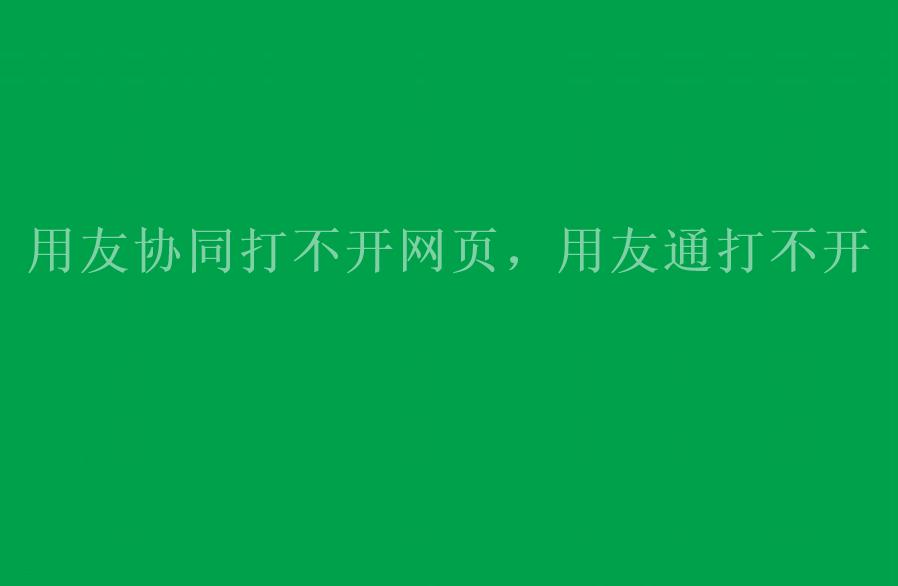 用友协同打不开网页，用友通打不开